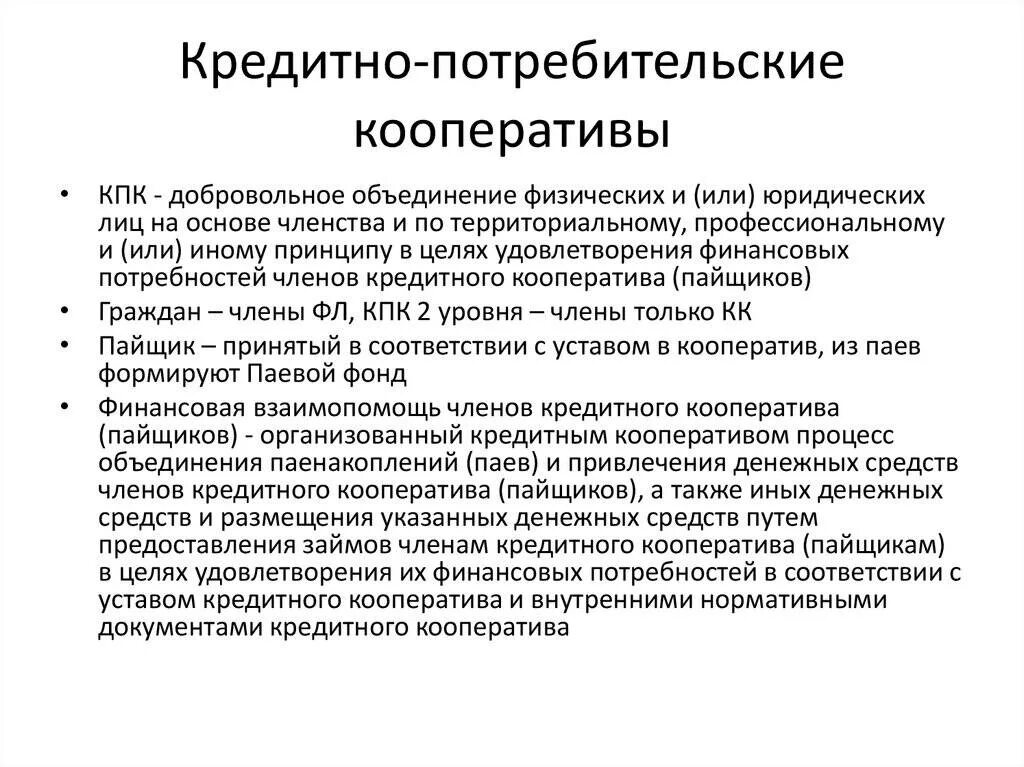 Кредитно-потребительские кооперативы

• КПК - добровольное объединение физических и (или) юридических лиц на основе членства и по территориальному, профессиональному и (или) иному принципу в целях удовлетворения финансовых потребностей членов кредитного кооператива (пайщиков)
• Граждан – члены ФЛ, КПК 2 уровня – члены только КК
• Пайщик – принятый в соответствии с уставом в кооператив, из паев формируют Паевой фонд
• Финансовая взаимопомощь членов кредитного кооператива (пайщиков) - организованный кредитным кооперативом процесс объединения паенакоплений (паев) и привлечения денежных средств членов кредитного кооператива (пайщиков), а также иных денежных средств и размещения указанных денежных средств путем предоставления займов членам кредитного кооператива (пайщикам) в целях удовлетворения их финансовых потребностей в соответствии с уставом кредитного кооператива и внутренними нормативными документами кредитного кооператива